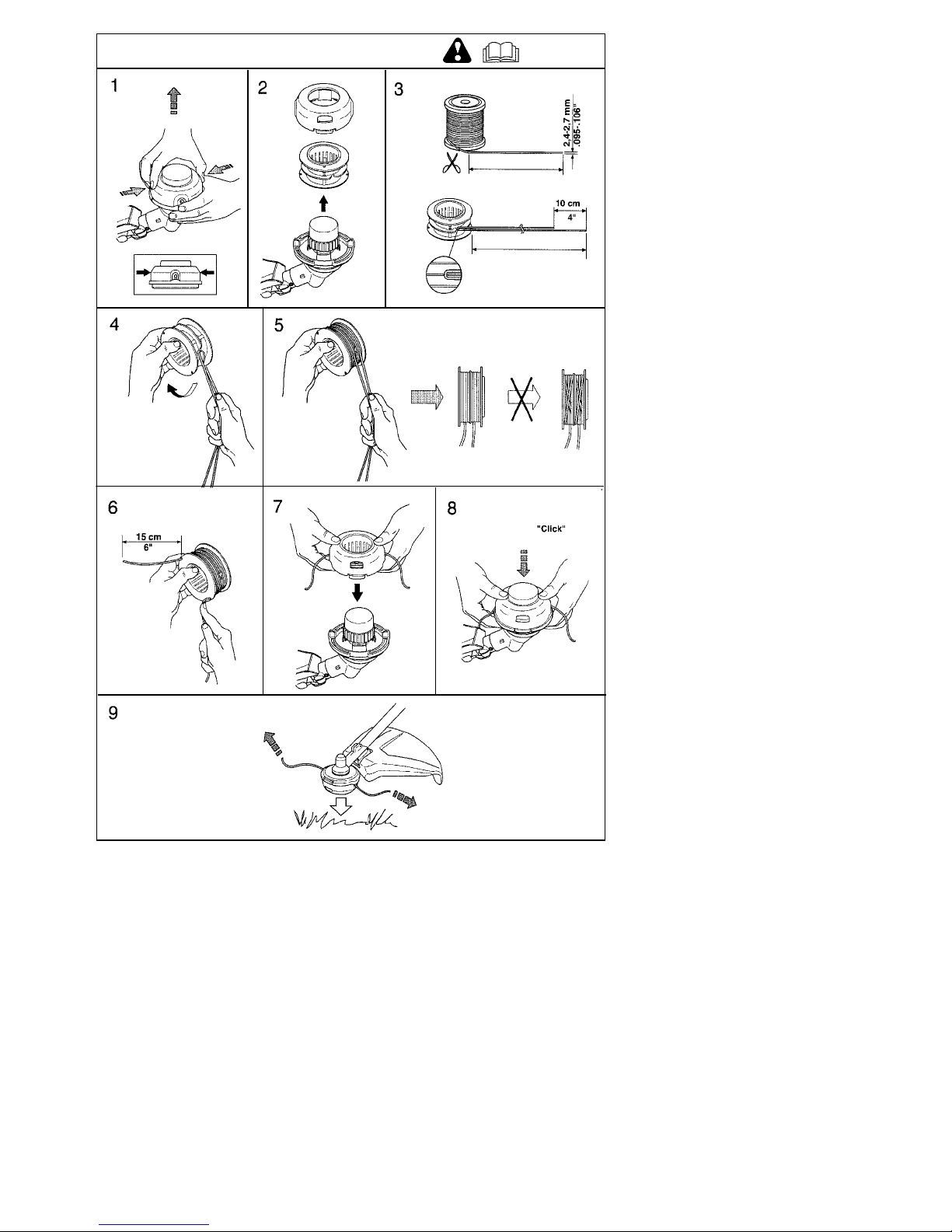 1

2

3

2.4-2.7 mm
.095-.106"

10 cm
4"

4

5

6

15 cm
6"

7

8

"Click"

9